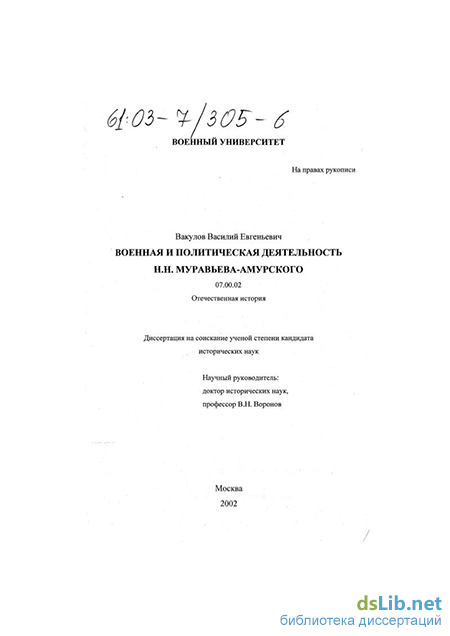 61:03-7/305-6

ВОЕННЫЙ УНИВЕРСИТЕТ

На правах рукописи

Вакулов Василий Евгеньевич

ВОЕННАЯ И ПОЛИТИЧЕСКАЯ ДЕЯТЕЛЬНОСТЬ Н.Н. МУРАВЬЕВА-АМУРСКОГО

07.00.02

Отечественная история

Диссертация на соискание ученой степени кандидата исторических наук

Научный руководитель: доктор исторических наук, профессор В.Н. Воронов

Москва

2002

dsLib.net
библиотека диссертаций